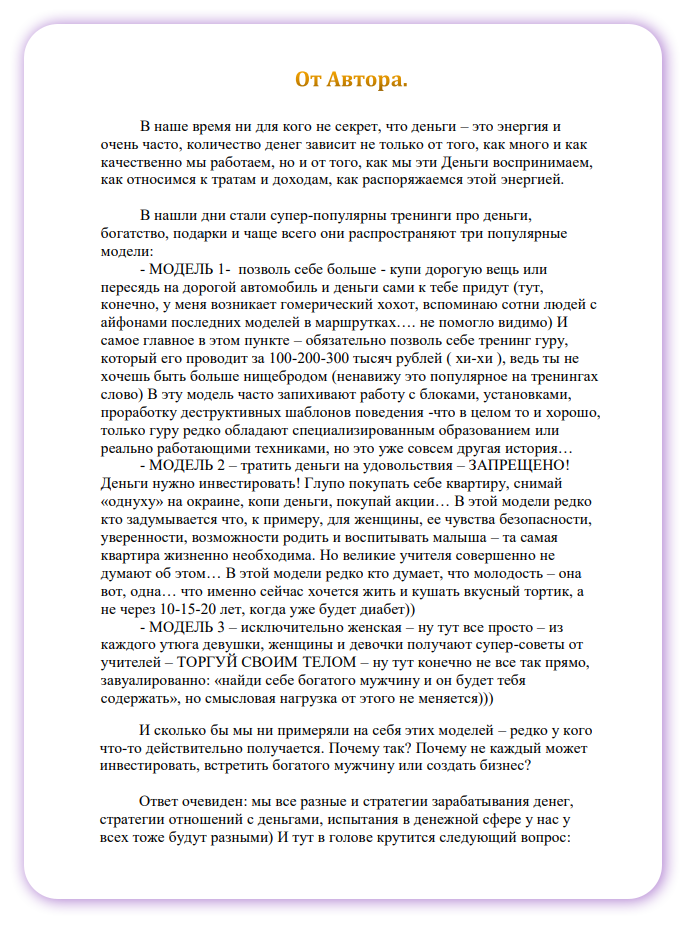 От Автора.

В наше время ни для кого не секрет, что деньги – это энергия и очень часто, количество денег зависит не только от того, как много и как качественно мы работаем, но и от того, как мы эти Деньги воспринимаем, как относимся к тратам и доходам, как распоряжаемся этой энергией.

В нашли дни стали супер-популярны тренинги про деньги, богатство, подарки и чаще всего они распространяют три популярные модели:

- МОДЕЛЬ 1- позволь себе больше - купи дорогую вещь или пересядь на дорогой автомобиль и деньги сами к тебе придут (тут, конечно, у меня возникает гомерический хохот, вспоминаю сотни людей с айфонами последних моделей в маршрутках…. не помогло видимо) И самое главное в этом пункте – обязательно позволь себе тренинг гуру, который его проводит за 100-200-300 тысяч рублей ( хи-хи ), ведь ты не хочешь быть больше нищебродом (ненавижу это популярное на тренингах слово) В эту модель часто запихивают работу с блоками, установками, проработку деструктивных шаблонов поведения -что в целом то и хорошо, только гуру редко обладают специализированным образованием или реально работающими техниками, но это уже совсем другая история…

- МОДЕЛЬ 2 – тратить деньги на удовольствия – ЗАПРЕЩЕНО! Деньги нужно инвестировать! Глупо покупать себе квартиру, снимай «однуху» на окраине, копи деньги, покупай акции… В этой модели редко кто задумывается что, к примеру, для женщины, ее чувства безопасности, уверенности, возможности родить и воспитывать малыша – та самая квартира жизненно необходима. Но великие учителя совершенно не думают об этом… В этой модели редко кто думает, что молодость – она вот, одна… что именно сейчас хочется жить и кушать вкусный тортик, а не через 10-15-20 лет, когда уже будет диабет))

- МОДЕЛЬ 3 – исключительно женская – ну тут все просто – из каждого утюга девушки, женщины и девочки получают супер-советы от учителей – ТОРГУЙ СВОИМ ТЕЛОМ – ну тут конечно не все так прямо, завуалированно: «найди себе богатого мужчину и он будет тебя содержать», но смысловая нагрузка от этого не меняется)))

И сколько бы мы ни примеряли на себя этих моделей – редко у кого что-то действительно получается. Почему так? Почему не каждый может инвестировать, встретить богатого мужчину или создать бизнес?

Ответ очевиден: мы все разные и стратегии зарабатывания денег, стратегии отношений с деньгами, испытания в денежной сфере у нас у всех тоже будут разными) И тут в голове крутится следующий вопрос: